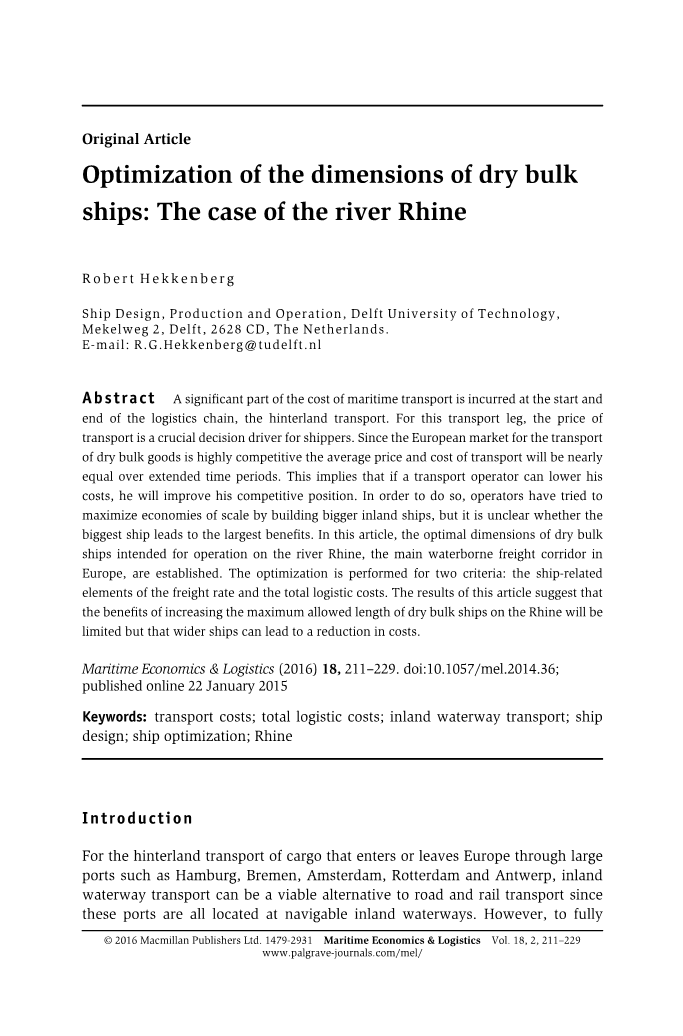 Original Article

Optimization of the dimensions of dry bulk ships: The case of the river Rhine

Robert Hekkenberg

Ship Design, Production and Operation, Delft University of Technology, Mekelweg 2, Delft, 2628 CD, The Netherlands.
E-mail: R.G.Hekkenberg@tudelft.nl

Abstract A significant part of the cost of maritime transport is incurred at the start and end of the logistics chain, the hinterland transport. For this transport leg, the price of transport is a crucial decision driver for shippers. Since the European market for the transport of dry bulk goods is highly competitive the average price and cost of transport will be nearly equal over extended time periods. This implies that if a transport operator can lower his costs, he will improve his competitive position. In order to do so, operators have tried to maximize economies of scale by building bigger inland ships, but it is unclear whether the biggest ship leads to the largest benefits. In this article, the optimal dimensions of dry bulk ships intended for operation on the river Rhine, the main waterborne freight corridor in Europe, are established. The optimization is performed for two criteria: the ship-related elements of the freight rate and the total logistic costs. The results of this article suggest that the benefits of increasing the maximum allowed length of dry bulk ships on the Rhine will be limited but that wider ships can lead to a reduction in costs.

Maritime Economics & Logistics (2016) 18, 211–229. doi:10.1057/mel.2014.36; published online 22 January 2015

Keywords: transport costs; total logistic costs; inland waterway transport; ship design; ship optimization; Rhine

Introduction

For the hinterland transport of cargo that enters or leaves Europe through large ports such as Hamburg, Bremen, Amsterdam, Rotterdam and Antwerp, inland waterway transport can be a viable alternative to road and rail transport since these ports are all located at navigable inland waterways. However, to fully

© 2016 Macmillan Publishers Ltd. 1479-2931 Maritime Economics & Logistics Vol. 18, 2, 211–229
www.palgrave-journals.com/mel/